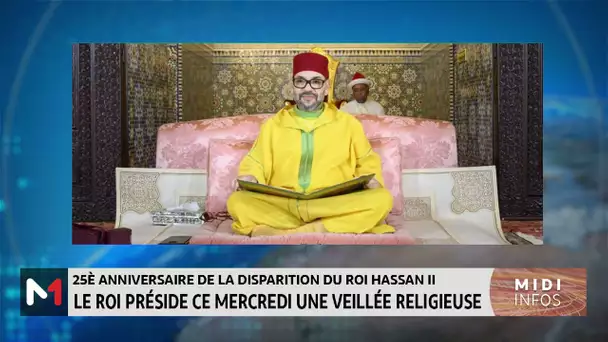 M1

25È ANNIVERSAIRE DE LA DISPARITION DU ROI HASSAN II
LE ROI PRÉSIDE CE MERCREDI UNE VEILLÉE RELIGIEUSE

MIDI INFOS